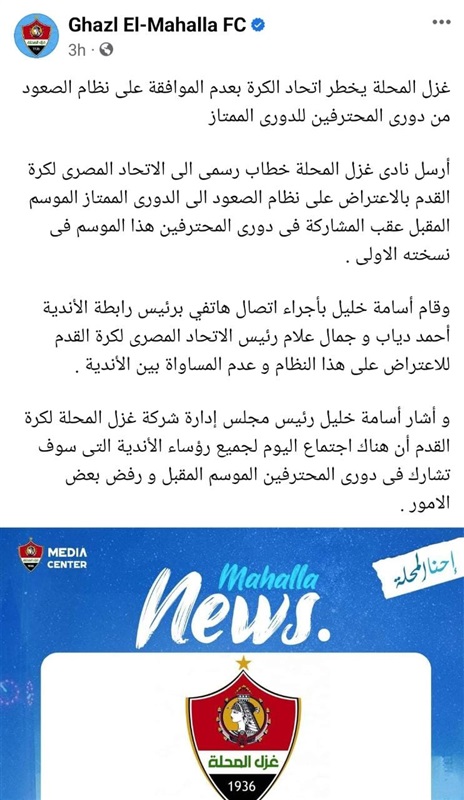 Ghazl El-Mahalla FC
3h ·

غزل المحلة يخطر اتحاد الكرة بعدم الموافقة على نظام الصعود من دورى المحترفين للدورى الممتاز

أرسل نادى غزل المحلة خطاب رسمى الى الاتحاد المصرى لكرة القدم بالاعتراض على نظام الصعود الى الدورى الممتاز الموسم المقبل عقب المشاركة فى دورى المحترفين هذا الموسم فى نسخته الاولى .

وقام أسامة خليل بأجراء اتصال هاتفي برئيس رابطة الأندية أحمد دياب و جمال علام رئيس الاتحاد المصرى لكرة القدم للاعتراض على هذا النظام و عدم المساواة بين الأندية .

و أشار أسامة خليل رئيس مجلس إدارة شركة غزل المحلة لكرة القدم أن هناك اجتماع اليوم لجميع رؤساء الأندية التى سوف تشارك فى دورى المحترفين الموسم المقبل و رفض بعض الامور .

MEDIA CENTER
إحنا المحلة
Mahalla
News.
غزل المحلة
1936